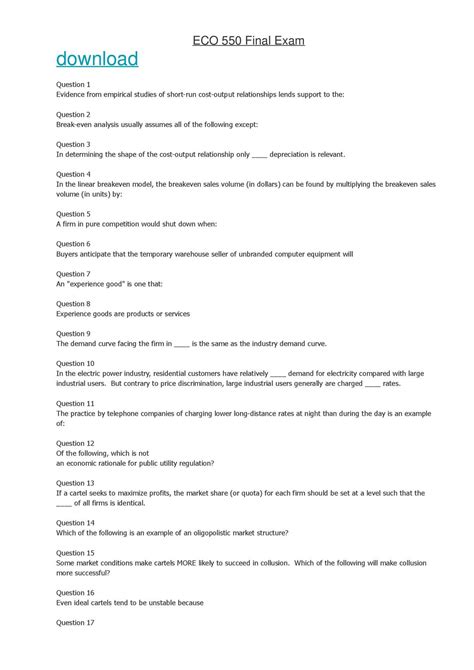 ECO 550 Final Exam

download

Question 1
Evidence from empirical studies of short-run cost-output relationships lends support to the:

Question 2
Break-even analysis usually assumes all of the following except:

Question 3
In determining the shape of the cost-output relationship only ____ depreciation is relevant.

Question 4
In the linear breakeven model, the breakeven sales volume (in dollars) can be found by multiplying the breakeven sales volume (in units) by:

Question 5
A firm in pure competition would shut down when:

Question 6
Buyers anticipate that the temporary warehouse seller of unbranded computer equipment will

Question 7
An "experience good" is one that:

Question 8
Experience goods are products or services

Question 9
The demand curve facing the firm in ____ is the same as the industry demand curve.

Question 10
In the electric power industry, residential customers have relatively ____ demand for electricity compared with large industrial users. But contrary to price discrimination, large industrial users generally are charged ____ rates.

Question 11
The practice by telephone companies of charging lower long-distance rates at night than during the day is an example of:

Question 12
Of the following, which is not
an economic rationale for public utility regulation?

Question 13
If a cartel seeks to maximize profits, the market share (or quota) for each firm should be set at a level such that the ____ of all firms is identical.

Question 14
Which of the following is an example of an oligopolistic market structure?

Question 15
Some market conditions make cartels MORE likely to succeed in collusion. Which of the following will make collusion more successful?

Question 16
Even ideal cartels tend to be unstable because

Question 17